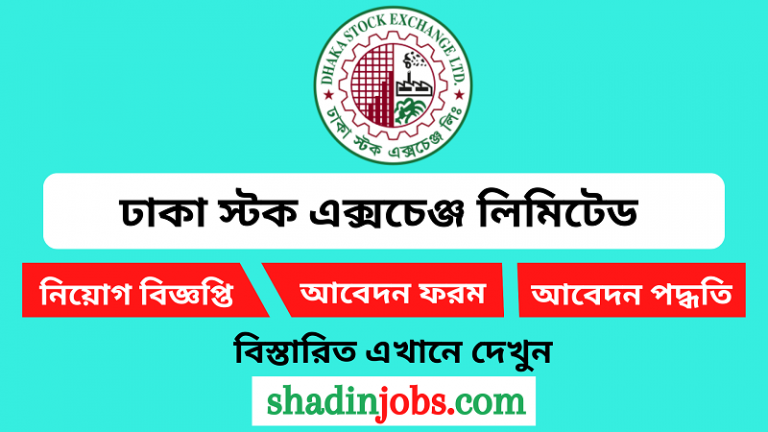 DHAKA STOCK EXCHANGE LTD.
ঢাকা স্টক এক্সচেঞ্জ লিঃ

ঢাকা স্টক এক্সচেঞ্জ লিমিটেড

নিয়োগ বিজ্ঞপ্তি

আবেদন ফরম

আবেদন পদ্ধতি

বিস্তারিত এখানে দেখুন

shadinjobs.com